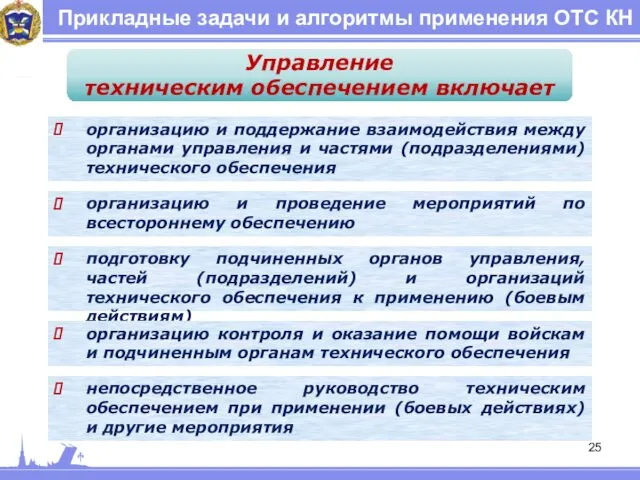 Прикладные задачи и алгоритмы применения ОТС КН

Управление техническим обеспечением включает

организацию и поддержание взаимодействия между органами управления и частями (подразделениями) технического обеспечения

организацию и проведение мероприятий по всестороннему обеспечению

подготовку подчиненных органов управления, частей (подразделений) и организаций технического обеспечения к применению (боевым действиям)

организацию контроля и оказание помощи войскам и подчиненным органам технического обеспечения

непосредственное руководство техническим обеспечением при применении (боевых действиях) и другие мероприятия

25